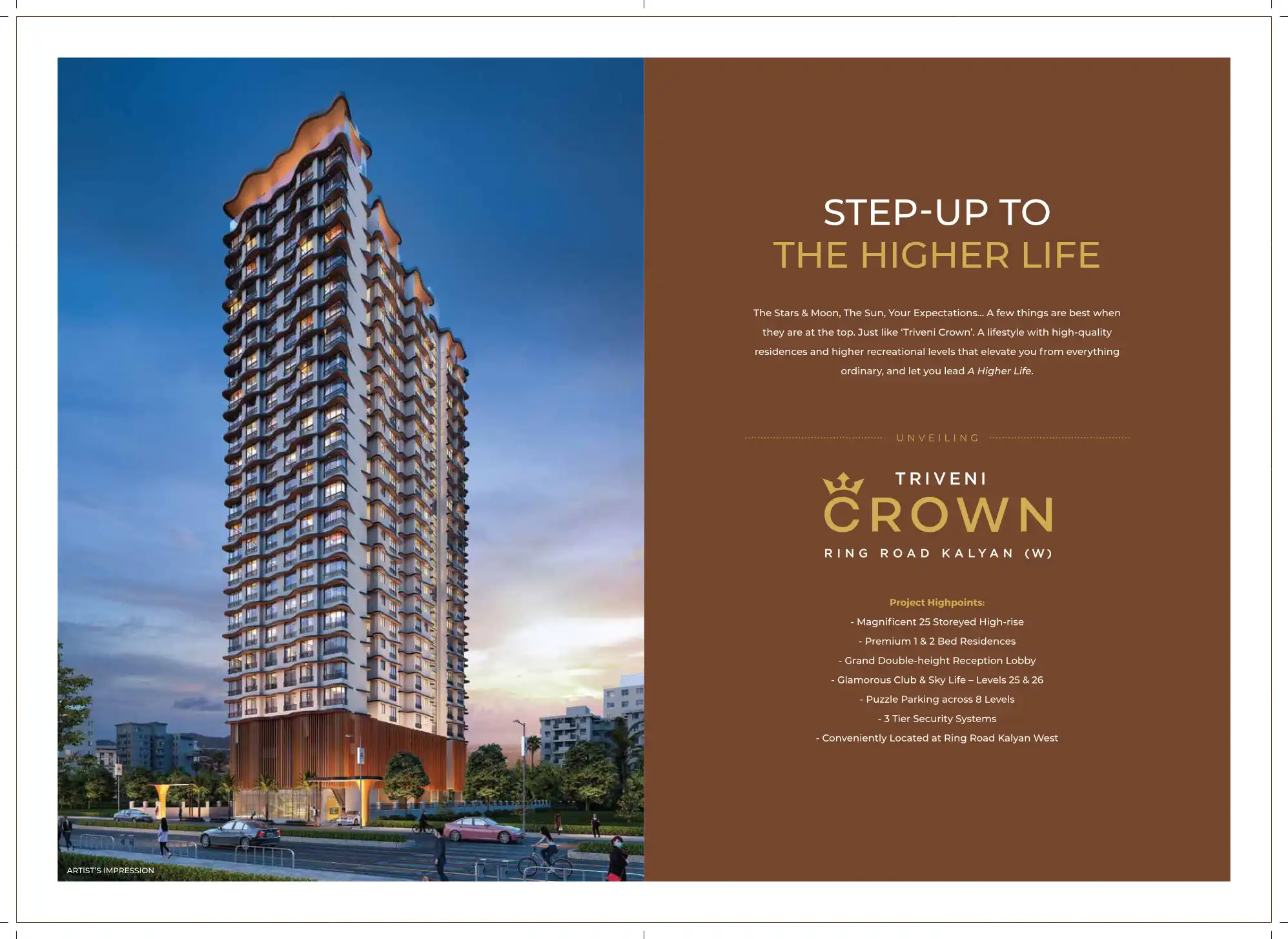 ARTIST'S IMPRESSION

STEP-UP TO
THE HIGHER LIFE

The Stars & Moon, The Sun, Your Expectations... A few things are best when they are at the top. Just like 'Triveni Crown'. A lifestyle with high-quality residences and higher recreational levels that elevate you from everything ordinary, and let you lead A Higher Life.

UNVEILING

TRIVENI
CROWN
RING ROAD KALYAN (W)

Project Highpoints:
- Magnificent 25 Storeyed High-rise
- Premium 1 & 2 Bed Residences
- Grand Double-height Reception Lobby
- Glamorous Club & Sky Life – Levels 25 & 26
- Puzzle Parking across 8 Levels
- 3 Tier Security Systems
- Conveniently Located at Ring Road Kalyan West